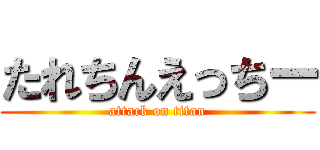 たれちんえっちー
attack on titan